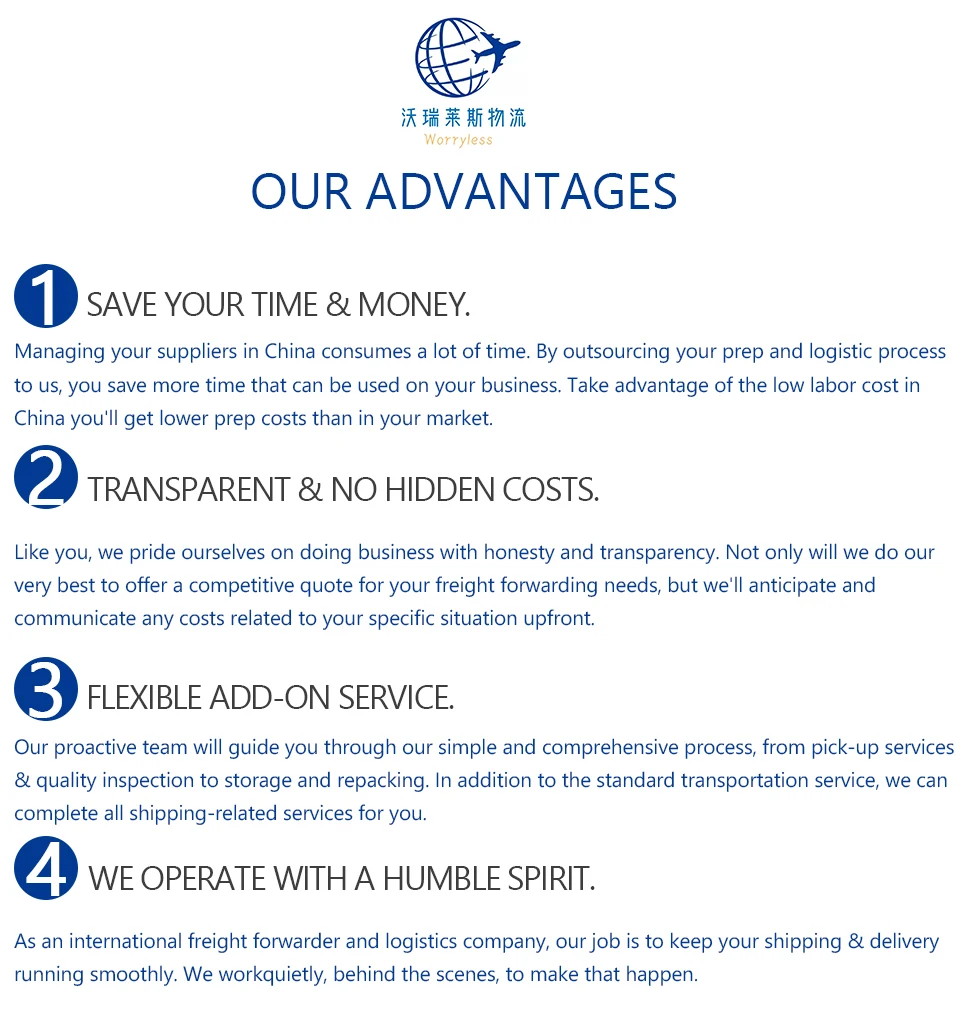 沃瑞莱斯物流
Worryless

OUR ADVANTAGES

1 SAVE YOUR TIME & MONEY.
Managing your suppliers in China consumes a lot of time. By outsourcing your prep and logistic process to us, you save more time that can be used on your business. Take advantage of the low labor cost in China you'll get lower prep costs than in your market.

2 TRANSPARENT & NO HIDDEN COSTS.

Like you, we pride ourselves on doing business with honesty and transparency. Not only will we do our very best to offer a competitive quote for your freight forwarding needs, but we'll anticipate and communicate any costs related to your specific situation upfront.

3 FLEXIBLE ADD-ON SERVICE.
Our proactive team will guide you through our simple and comprehensive process, from pick-up services & quality inspection to storage and repacking. In addition to the standard transportation service, we can complete all shipping-related services for you.

4 WE OPERATE WITH A HUMBLE SPIRIT.

As an international freight forwarder and logistics company, our job is to keep your shipping & delivery running smoothly. We workquietly, behind the scenes, to make that happen.